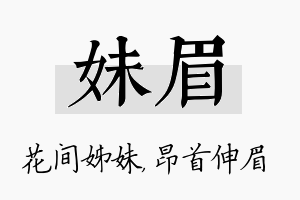 妹眉

花间姊妹，昂首伸眉